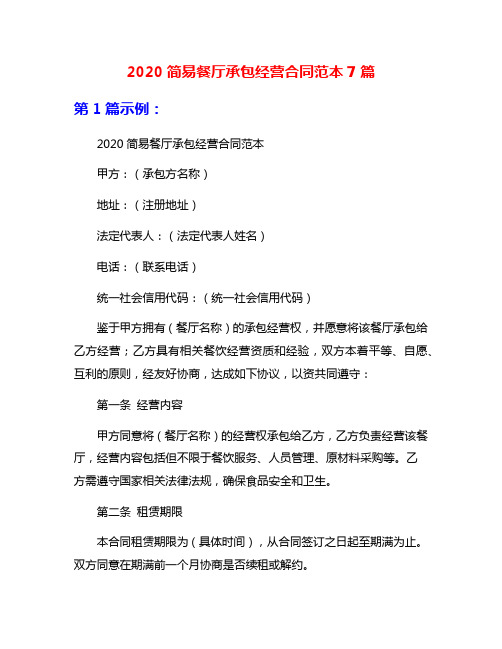 2020 简易餐厅承包经营合同范本 7 篇

第 1 篇示例：

2020 简易餐厅承包经营合同范本

甲方：（承包方名称）

地址：（注册地址）

法定代表人：（法定代表人姓名）

电话：（联系电话）

统一社会信用代码：（统一社会信用代码）

鉴于甲方拥有（餐厅名称）的承包经营权，并愿意将该餐厅承包给乙方经营；乙方具有相关餐饮经营资质和经验，双方本着平等、自愿、互利的原则，经友好协商，达成如下协议，以资共同遵守：

第一条 经营内容

甲方同意将（餐厅名称）的经营权承包给乙方，乙方负责经营该餐厅，经营内容包括但不限于餐饮服务、人员管理、原材料采购等。乙方需遵守国家相关法律法规，确保食品安全和卫生。

第二条 租赁期限

本合同租赁期限为（具体时间），从合同签订之日起至期满为止。双方同意在期满前一个月协商是否续租或解约。